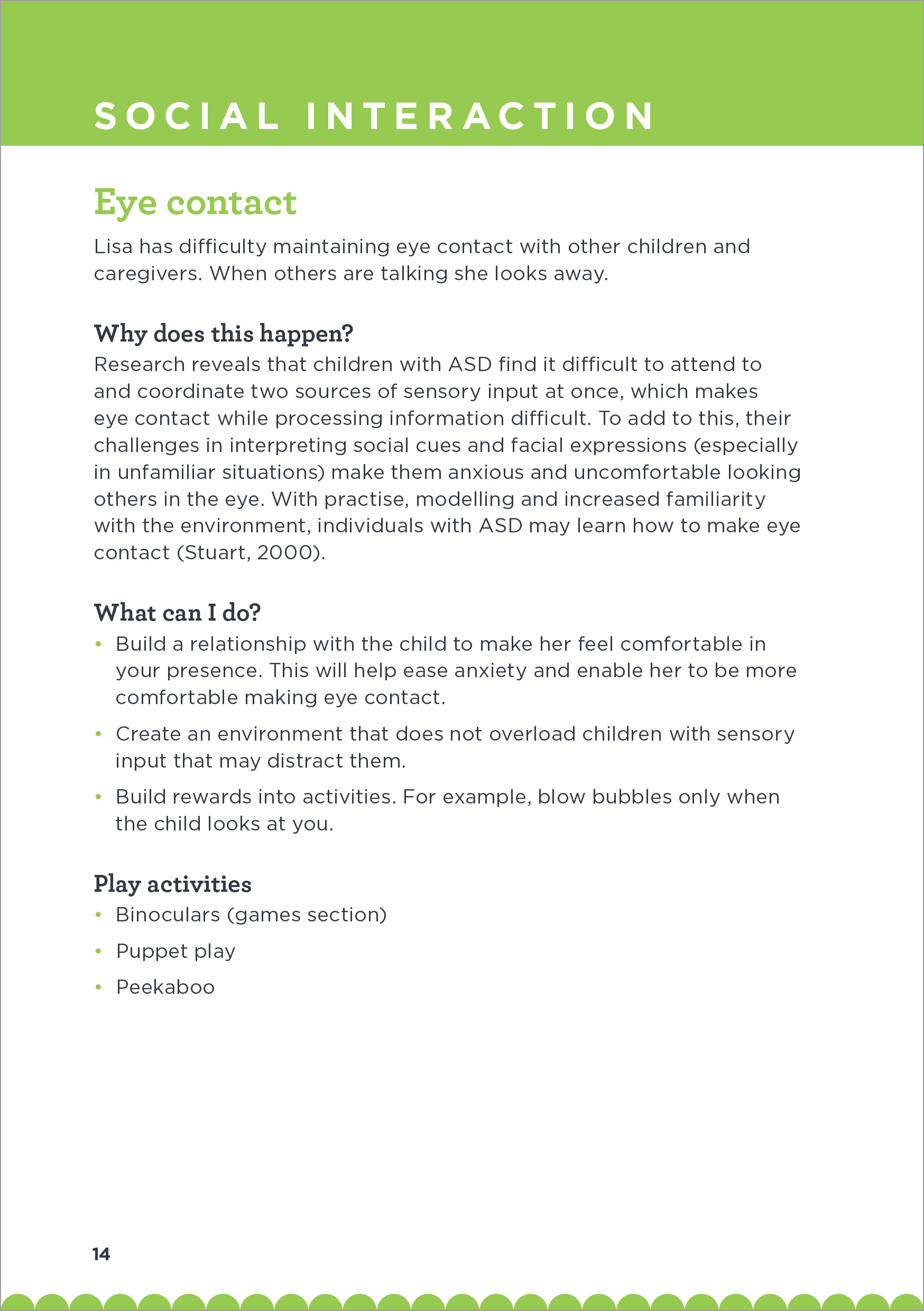 SOCIAL INTERACTION

Eye contact

Lisa has difficulty maintaining eye contact with other children and caregivers. When others are talking she looks away.

Why does this happen?

Research reveals that children with ASD find it difficult to attend to and coordinate two sources of sensory input at once, which makes eye contact while processing information difficult. To add to this, their challenges in interpreting social cues and facial expressions (especially in unfamiliar situations) make them anxious and uncomfortable looking others in the eye. With practise, modelling and increased familiarity with the environment, individuals with ASD may learn how to make eye contact (Stuart, 2000).

What can I do?

• Build a relationship with the child to make her feel comfortable in your presence. This will help ease anxiety and enable her to be more comfortable making eye contact.
• Create an environment that does not overload children with sensory input that may distract them.
• Build rewards into activities. For example, blow bubbles only when the child looks at you.

Play activities

• Binoculars (games section)
• Puppet play
• Peekaboo

14